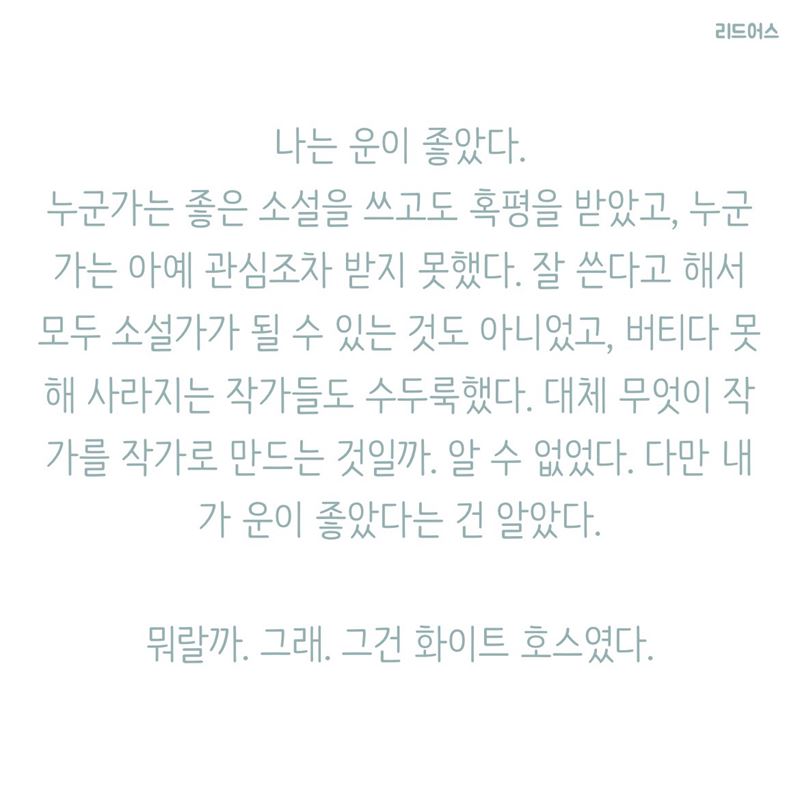 리드어스

나는 운이 좋았다.
누군가는 좋은 소설을 쓰고도 혹평을 받았고, 누군가는 아예 관심조차 받지 못했다. 잘 쓴다고 해서 모두 소설가가 될 수 있는 것도 아니었고, 버티다 못해 사라지는 작가들도 수두룩했다. 대체 무엇이 작가를 작가로 만드는 것일까. 알 수 없었다. 다만 내가 운이 좋았다는 건 알았다.

뭐랄까. 그래. 그건 화이트 호스였다.